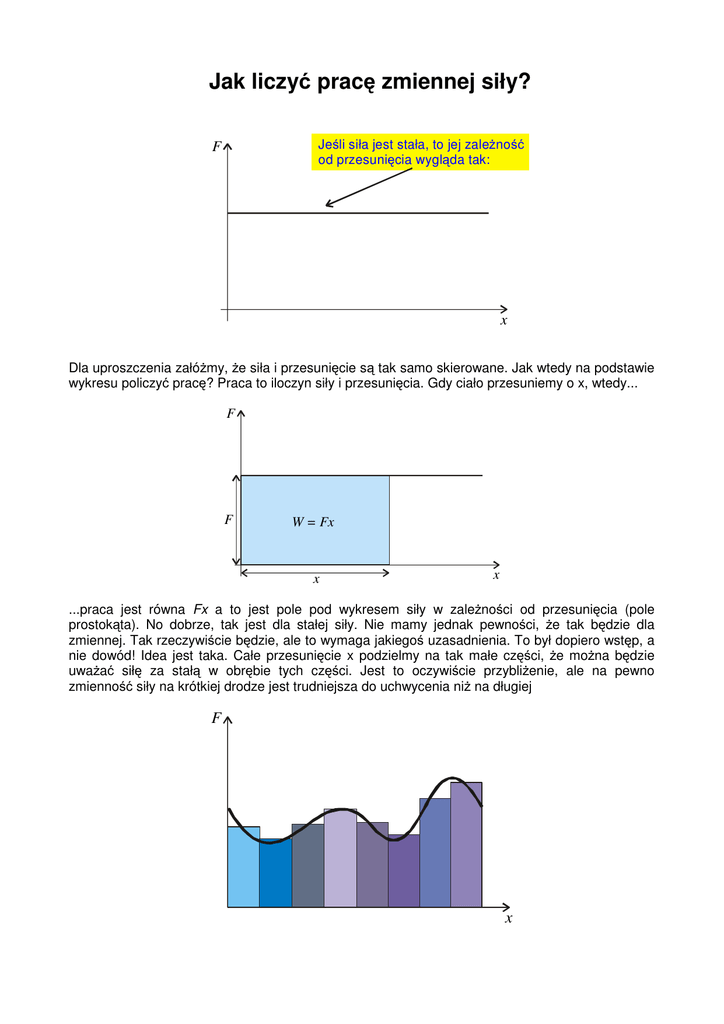 Jak liczyć pracę zmiennej siły?

F

Jeśli siła jest stała, to jej zależność od przesunięcia wygląda tak:

x

Dla uproszczenia załóżmy, że siła i przesunięcie są tak samo skierowane. Jak wtedy na podstawie wykresu policzyć pracę? Praca to iloczyn siły i przesunięcia. Gdy ciało przesuniemy o x, wtedy...

F

F

$W = Fx$

x

x

...praca jest równa Fx a to jest pole pod wykresem siły w zależności od przesunięcia (pole prostokąta). No dobrze, tak jest dla stałej siły. Nie mamy jednak pewności, że tak będzie dla zmiennej. Tak rzeczywiście będzie, ale to wymaga jakiegoś uzasadnienia. To był dopiero wstęp, a nie dowód! Idea jest taka. Całe przesunięcie x podzielmy na tak małe części, że można będzie uważać siłę za stałą w obrębie tych części. Jest to oczywiście przybliżenie, ale na pewno zmienność siły na krótkiej drodze jest trudniejsza do uchwycenia niż na długiej

F

x